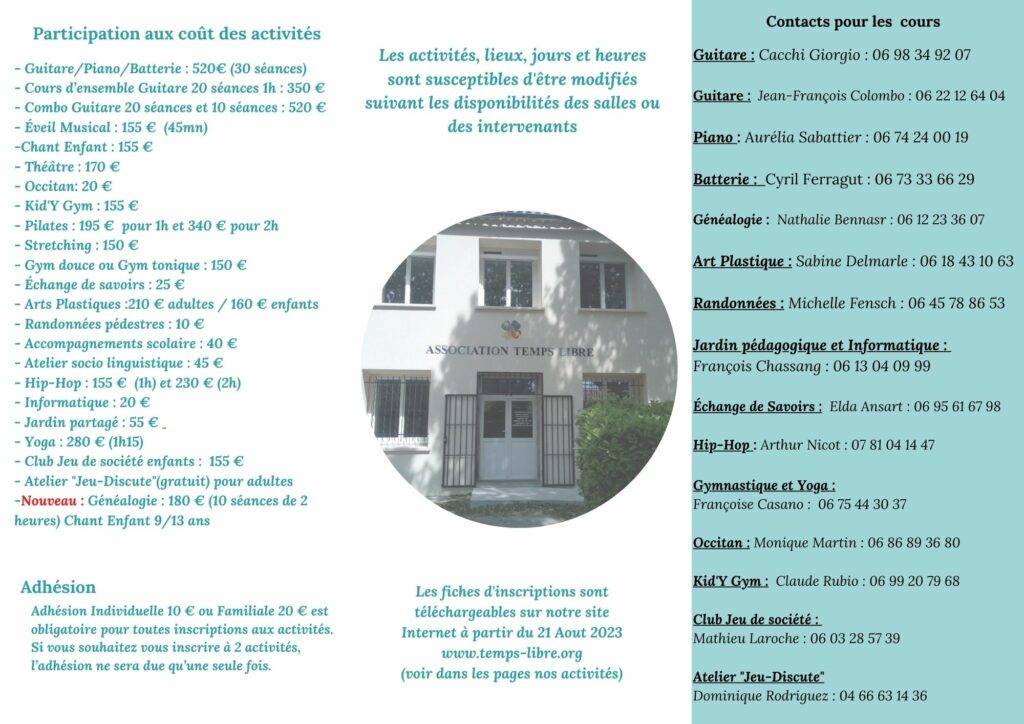 Participation aux coût des activités

– Guitare/Piano/Batterie : 520€ (30 séances)
– Cours d'ensemble Guitare 20 séances 1h : 350 €
– Combo Guitare 20 séances et 10 séances : 520 €
– Éveil Musical : 155 € (45mn)
–Chant Enfant : 155 €
– Théâtre : 170 €
– Occitan: 20 €
– Kid'Y Gym : 155 €
– Pilates : 195 € pour 1h et 340 € pour 2h
– Stretching : 150 €
– Gym douce ou Gym tonique : 150 €
– Échange de savoirs : 25 €
– Arts Plastiques :210 € adultes / 160 € enfants
– Randonnées pédestres : 10 €
– Accompagnements scolaire : 40 €
– Atelier socio linguistique : 45 €
– Hip-Hop : 155 € (1h) et 230 € (2h)
– Informatique : 20 €
– Jardin partagé : 55 €
– Yoga : 280 € (1h15)
– Club Jeu de société enfants : 155 €
– Atelier "Jeu-Discute"(gratuit) pour adultes
–Nouveau : Généalogie : 180 € (10 séances de 2 heures) Chant Enfant 9/13 ans

Adhésion

Adhésion Individuelle 10 € ou Familiale 20 € est obligatoire pour toutes inscriptions aux activités. Si vous souhaitez vous inscrire à 2 activités, l'adhésion ne sera due qu'une seule fois.

Les activités, lieux, jours et heures sont susceptibles d'être modifiés suivant les disponibilités des salles ou des intervenants

ASSOCIATION TEMPS LIBRE

Les fiches d'inscriptions sont téléchargeables sur notre site Internet à partir du 21 Aout 2023 www.temps-libre.org (voir dans les pages nos activités)

Contacts pour les cours

Guitare : Cacchi Giorgio : 06 98 34 92 07

Guitare : Jean-François Colombo : 06 22 12 64 04

Piano : Aurélia Sabattier : 06 74 24 00 19

Batterie : Cyril Ferragut : 06 73 33 66 29

Généalogie : Nathalie Bennasr : 06 12 23 36 07

Art Plastique : Sabine Delmarle : 06 18 43 10 63

Randonnées : Michelle Fensch : 06 45 78 86 53

Jardin pédagogique et Informatique : François Chassang : 06 13 04 09 99

Échange de Savoirs : Elda Ansart : 06 95 61 67 98

Hip-Hop : Arthur Nicot : 07 81 04 14 47

Gymnastique et Yoga : Françoise Casano : 06 75 44 30 37

Occitan : Monique Martin : 06 86 89 36 80

Kid'Y Gym : Claude Rubio : 06 99 20 79 68

Club Jeu de société : Mathieu Laroche : 06 03 28 57 39

Atelier "Jeu-Discute" Dominique Rodriguez : 04 66 63 14 36